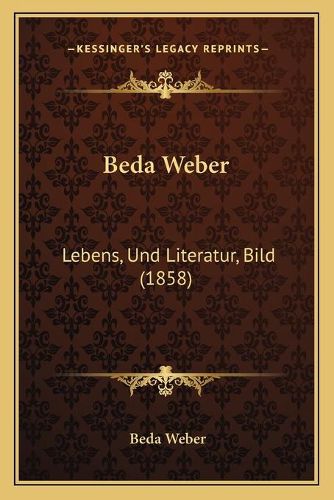 —KESSINGER'S LEGACY REPRINTS—

Beda Weber

Lebens, Und Literatur, Bild (1858)

Beda Weber